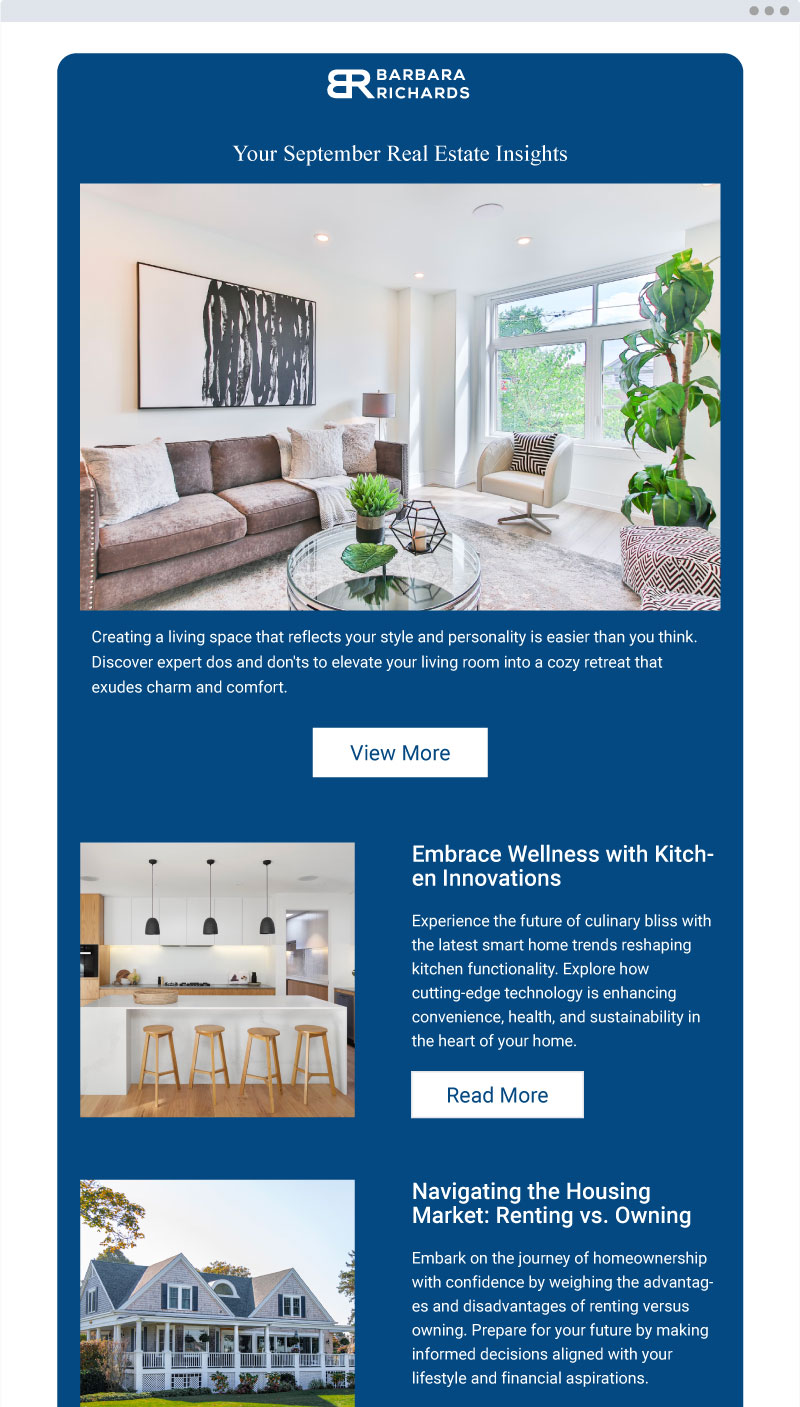 BR BARBARA RICHARDS

Your September Real Estate Insights

Creating a living space that reflects your style and personality is easier than you think. Discover expert dos and don'ts to elevate your living room into a cozy retreat that exudes charm and comfort.

View More

Embrace Wellness with Kitchen Innovations

Experience the future of culinary bliss with the latest smart home trends reshaping kitchen functionality. Explore how cutting-edge technology is enhancing convenience, health, and sustainability in the heart of your home.

Read More

Navigating the Housing Market: Renting vs. Owning

Embark on the journey of homeownership with confidence by weighing the advantages and disadvantages of renting versus owning. Prepare for your future by making informed decisions aligned with your lifestyle and financial aspirations.